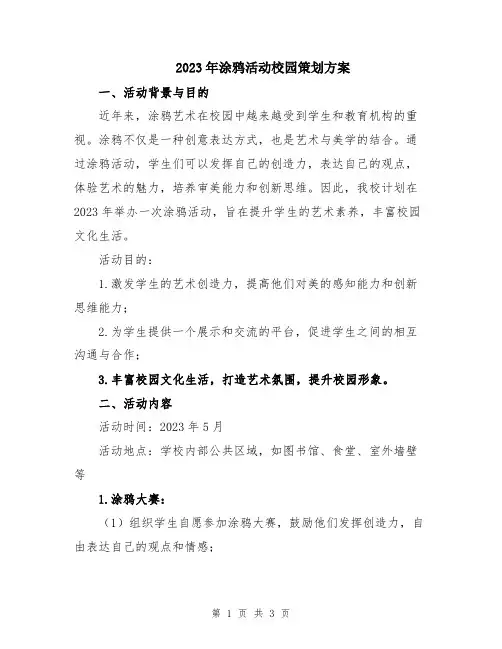 2023年涂鸦活动校园策划方案

一、活动背景与目的

近年来，涂鸦艺术在校园中越来越受到学生和教育机构的重视。涂鸦不仅是一种创意表达方式，也是艺术与美学的结合。通过涂鸦活动，学生们可以发挥自己的创造力，表达自己的观点，体验艺术的魅力，培养审美能力和创新思维。因此，我校计划在2023年举办一次涂鸦活动，旨在提升学生的艺术素养，丰富校园文化生活。

活动目的：

1.激发学生的艺术创造力，提高他们对美的感知能力和创新思维能力；

2.为学生提供一个展示和交流的平台，促进学生之间的相互沟通与合作；

3.丰富校园文化生活，打造艺术氛围，提升校园形象。

二、活动内容

活动时间：2023年5月

活动地点：学校内部公共区域，如图书馆、食堂、室外墙壁等

1.涂鸦大赛：

（1）组织学生自愿参加涂鸦大赛，鼓励他们发挥创造力，自由表达自己的观点和情感；

第 1 页 共 3 页